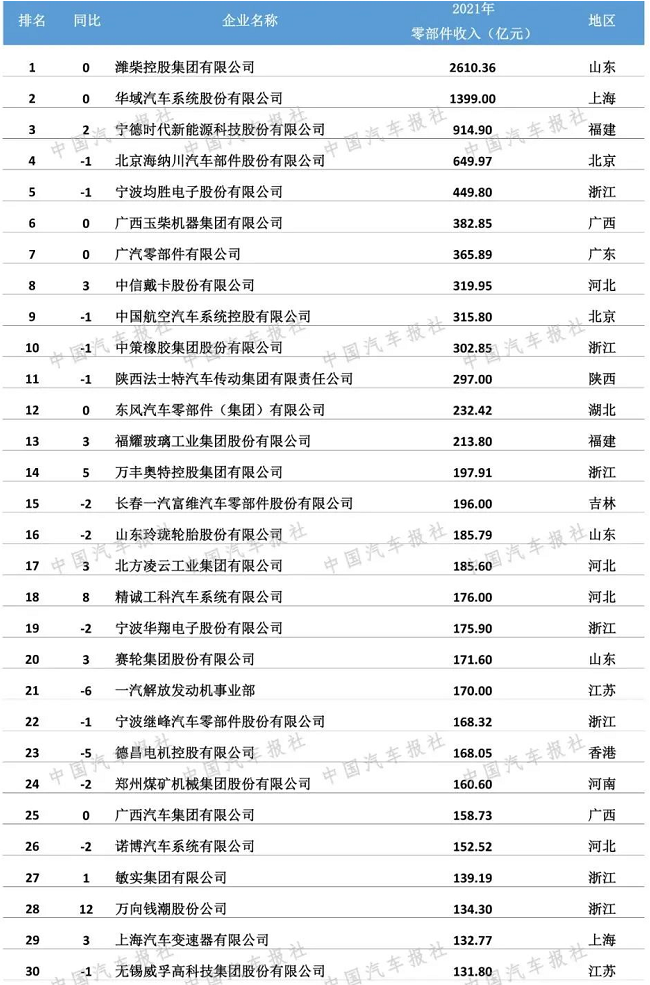 | 排名 | 同比 | 企业名称 | 2021年 零部件收入（亿元） | 地区 |
|---|---|---|---|---|
| 1 | 0 | 潍柴控股集团有限公司 | 2610.36 | 山东 |
| 2 | 0 | 华域汽车系统股份有限公司 | 1399.00 | 上海 |
| 3 | 2 | 宁德时代新能源科技股份有限公司 | 914.90 | 福建 |
| 4 | -1 | 北京海纳川汽车部件股份有限公司 | 649.97 | 北京 |
| 5 | -1 | 宁波均胜电子股份有限公司 | 449.80 | 浙江 |
| 6 | 0 | 广西玉柴机器集团有限公司 | 382.85 | 广西 |
| 7 | 0 | 广汽零部件有限公司 | 365.89 | 广东 |
| 8 | 3 | 中信戴卡股份有限公司 | 319.95 | 河北 |
| 9 | -1 | 中国航空汽车系统控股有限公司 | 315.80 | 北京 |
| 10 | -1 | 中策橡胶集团股份有限公司 | 302.85 | 浙江 |
| 11 | -1 | 陕西法士特汽车传动集团有限责任公司 | 297.00 | 陕西 |
| 12 | 0 | 东风汽车零部件（集团）有限公司 | 232.42 | 湖北 |
| 13 | 3 | 福耀玻璃工业集团股份有限公司 | 213.80 | 福建 |
| 14 | 5 | 万丰奥特控股集团有限公司 | 197.91 | 浙江 |
| 15 | -2 | 长春一汽富维汽车零部件股份有限公司 | 196.00 | 吉林 |
| 16 | -2 | 山东玲珑轮胎股份有限公司 | 185.79 | 山东 |
| 17 | 3 | 北方凌云工业集团有限公司 | 185.60 | 河北 |
| 18 | 8 | 精诚工科汽车系统有限公司 | 176.00 | 河北 |
| 19 | -2 | 宁波华翔电子股份有限公司 | 175.90 | 浙江 |
| 20 | 3 | 赛轮集团股份有限公司 | 171.60 | 山东 |
| 21 | -6 | 一汽解放发动机事业部 | 170.00 | 江苏 |
| 22 | -1 | 宁波继峰汽车零部件股份有限公司 | 168.32 | 浙江 |
| 23 | -5 | 德昌电机控股有限公司 | 168.05 | 香港 |
| 24 | -2 | 郑州煤矿机械集团股份有限公司 | 160.60 | 河南 |
| 25 | 0 | 广西汽车集团有限公司 | 158.73 | 广西 |
| 26 | -2 | 诺博汽车系统有限公司 | 152.52 | 河北 |
| 27 | 1 | 敏实集团有限公司 | 139.19 | 浙江 |
| 28 | 12 | 万向钱潮股份公司 | 134.30 | 浙江 |
| 29 | 3 | 上海汽车变速器有限公司 | 132.77 | 上海 |
| 30 | -1 | 无锡威孚高科技集团股份有限公司 | 131.80 | 江苏 |

中国汽车报社